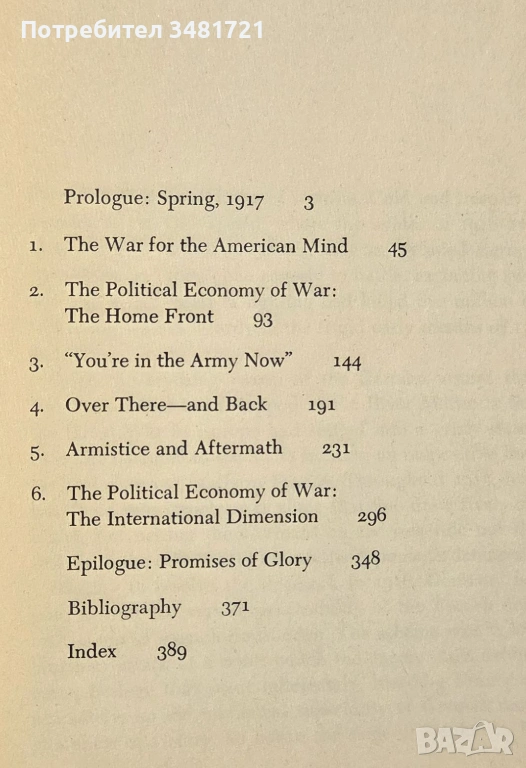 Потребител 3481721

Prologue: Spring, 1917 3

1. The War for the American Mind 45

2. The Political Economy of War: The Home Front 93

3. "You're in the Army Now" 144

4. Over There—and Back 191

5. Armistice and Aftermath 231

6. The Political Economy of War: The International Dimension 296

Epilogue: Promises of Glory 348

Bibliography 371

Index 389

BAZAR